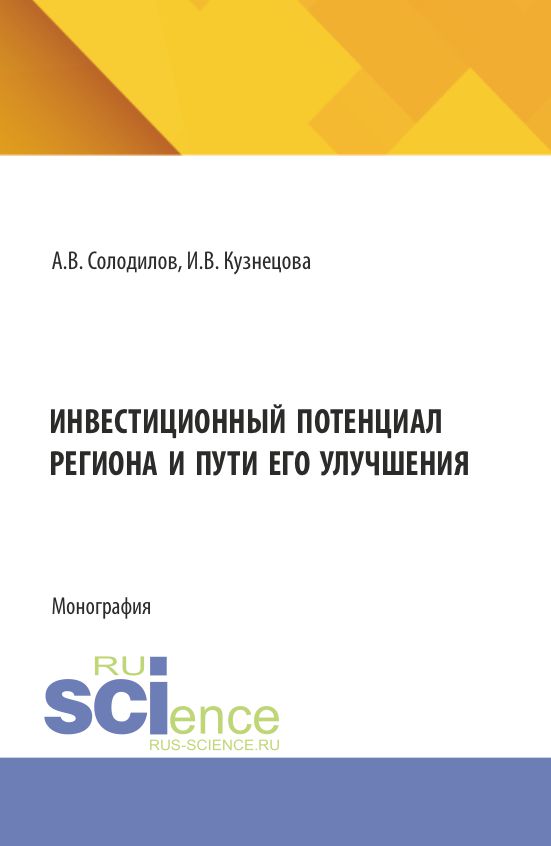 А.В. Солодилов, И.В. Кузнецова

ИНВЕСТИЦИОННЫЙ ПОТЕНЦИАЛ РЕГИОНА И ПУТИ ЕГО УЛУЧШЕНИЯ

Монография

RU SCIence
RUS-SCIENCE.RU